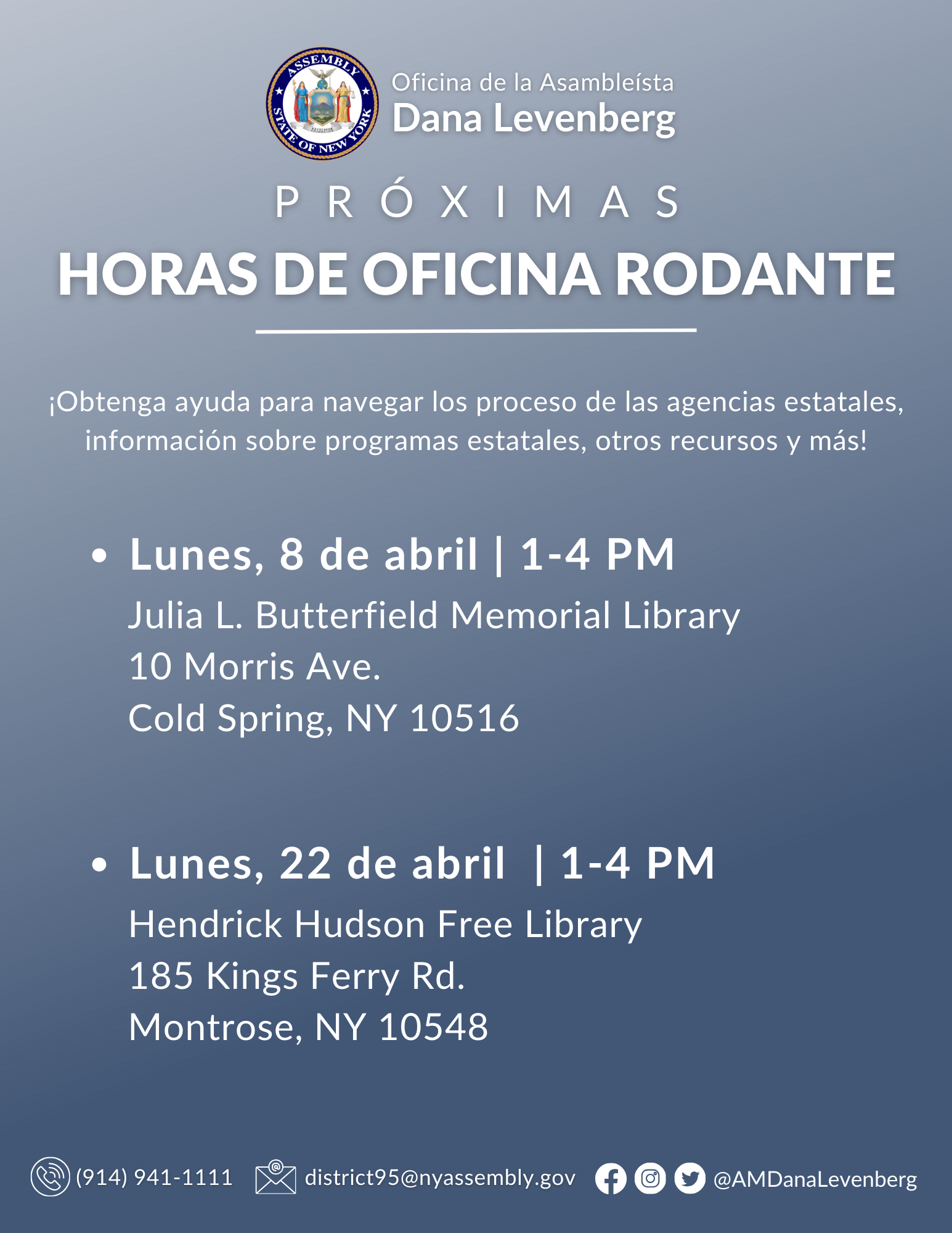 ASSEMBLY STATE OF NEW YORK

Oficina de la Asambleísta
Dana Levenberg

PRÓXIMAS
HORAS DE OFICINA RODANTE

¡Obtenga ayuda para navegar los proceso de las agencias estatales, información sobre programas estatales, otros recursos y más!

• Lunes, 8 de abril | 1-4 PM
Julia L. Butterfield Memorial Library
10 Morris Ave.
Cold Spring, NY 10516

• Lunes, 22 de abril | 1-4 PM
Hendrick Hudson Free Library
185 Kings Ferry Rd.
Montrose, NY 10548

(914) 941-1111 district95@nyassembly.gov @AMDanaLevenberg